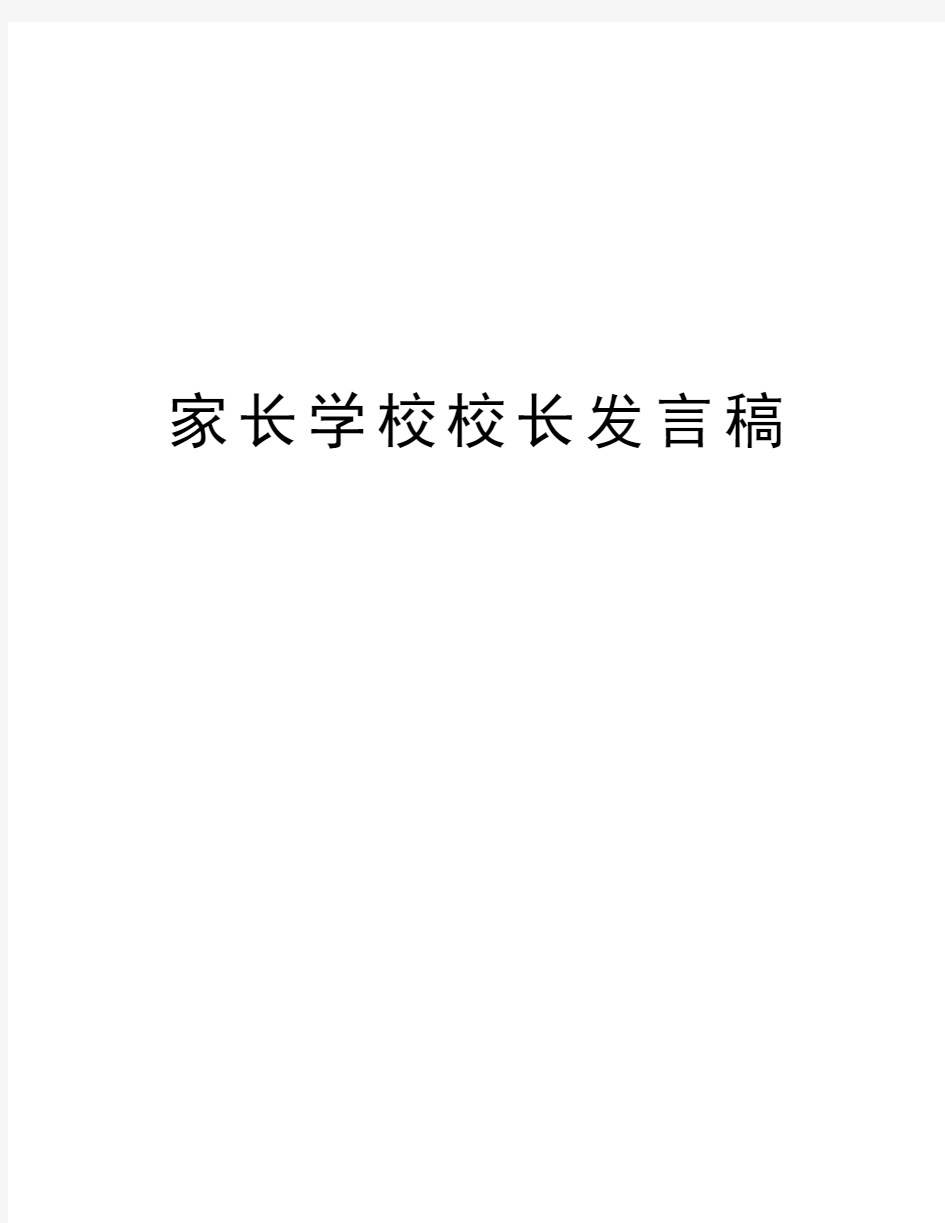 家长学校校长发言稿